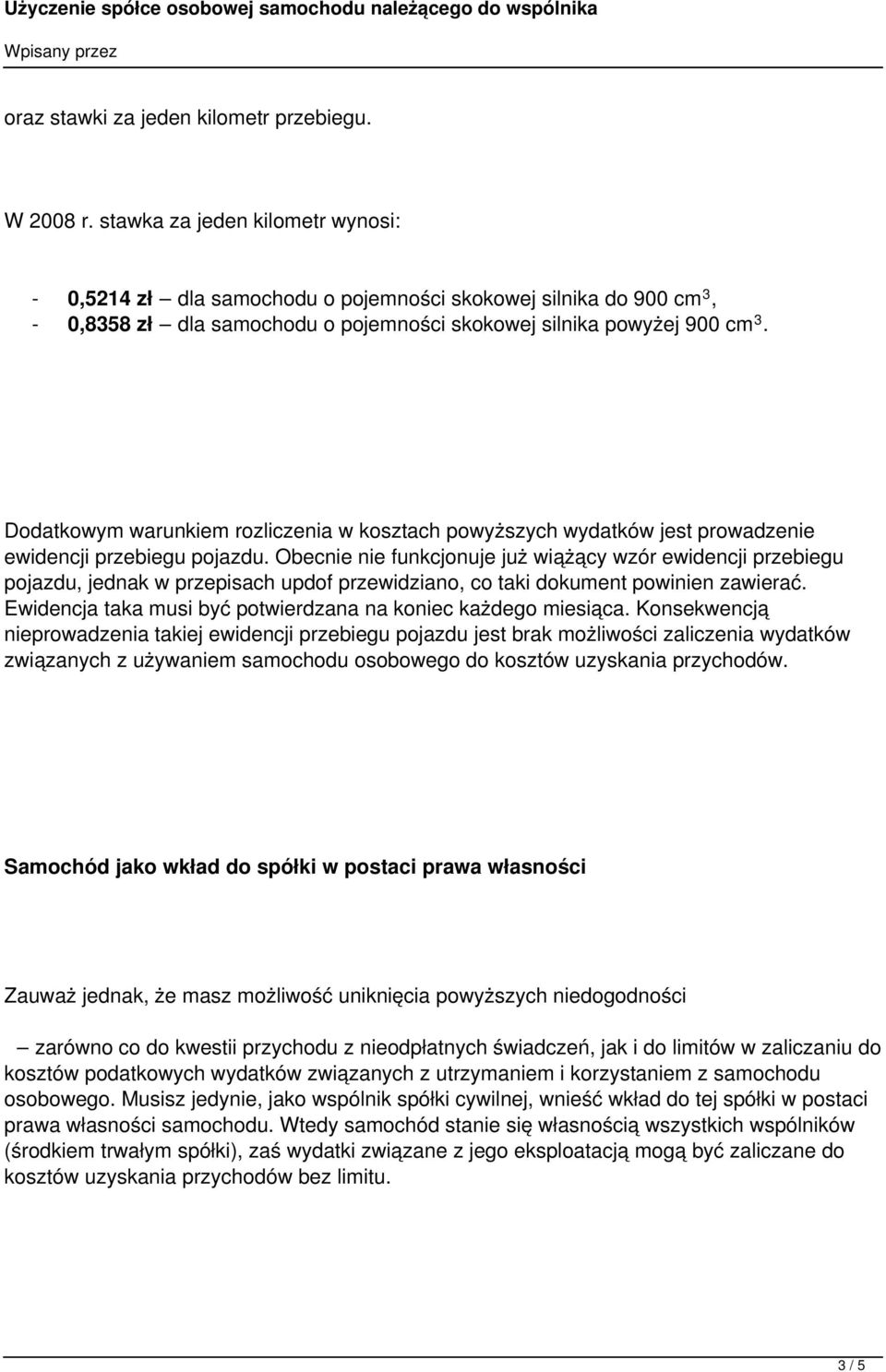 Użyczenie spółce osobowej samochodu należącego do wspólnika
Wpisany przez

oraz stawki za jeden kilometr przebiegu.

W 2008 r. stawka za jeden kilometr wynosi:

- 0,5214 zł – dla samochodu o pojemności skokowej silnika do 900 cm$^3$,
- 0,8358 zł – dla samochodu o pojemności skokowej silnika powyżej 900 cm$^3$.

Dodatkowym warunkiem rozliczenia w kosztach powyższych wydatków jest prowadzenie ewidencji przebiegu pojazdu. Obecnie nie funkcjonuje już wiążący wzór ewidencji przebiegu pojazdu, jednak w przepisach updof przewidziano, co taki dokument powinien zawierać. Ewidencja taka musi być potwierdzana na koniec każdego miesiąca. Konsekwencją nieprowadzenia takiej ewidencji przebiegu pojazdu jest brak możliwości zaliczenia wydatków związanych z używaniem samochodu osobowego do kosztów uzyskania przychodów.

Samochód jako wkład do spółki w postaci prawa własności

Zauważ jednak, że masz możliwość uniknięcia powyższych niedogodności

– zarówno co do kwestii przychodu z nieodpłatnych świadczeń, jak i do limitów w zaliczaniu do kosztów podatkowych wydatków związanych z utrzymaniem i korzystaniem z samochodu osobowego. Musisz jedynie, jako wspólnik spółki cywilnej, wnieść wkład do tej spółki w postaci prawa własności samochodu. Wtedy samochód stanie się własnością wszystkich wspólników (środkiem trwałym spółki), zaś wydatki związane z jego eksploatacją mogą być zaliczane do kosztów uzyskania przychodów bez limitu.

3 / 5